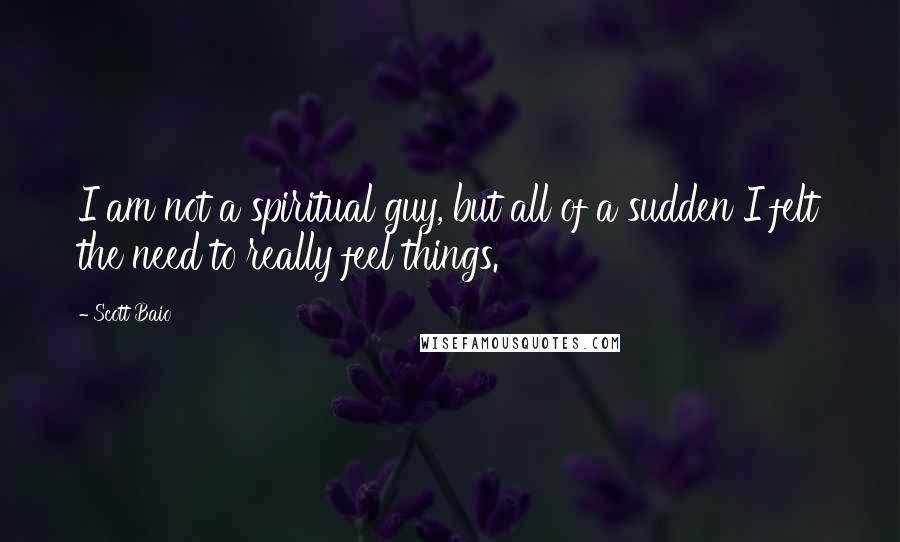 I am not a spiritual guy, but all of a sudden I felt the need to really feel things.

- Scott Baio

WISEFAMOUSQUOTES.COM